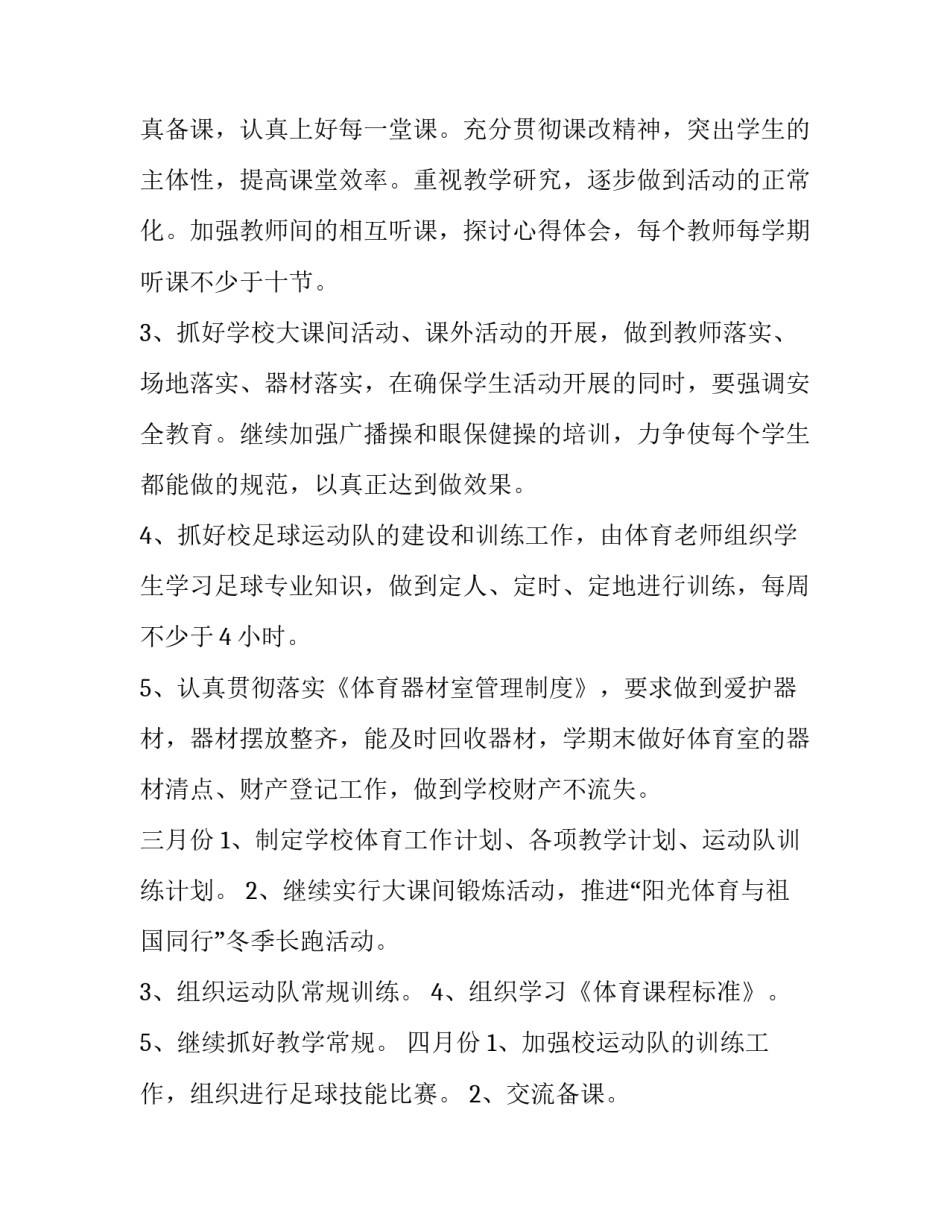 真备课，认真上好每一堂课。充分贯彻课改精神，突出学生的主体性，提高课堂效率。重视教学研究，逐步做到活动的正常化。加强教师间的相互听课，探讨心得体会，每个教师每学期听课不少于十节。

3、抓好学校大课间活动、课外活动的开展，做到教师落实、场地落实、器材落实，在确保学生活动开展的同时，要强调安全教育。继续加强广播操和眼保健操的培训，力争使每个学生都能做的规范，以真正达到做效果。

4、抓好校足球运动队的建设和训练工作，由体育老师组织学生学习足球专业知识，做到定人、定时、定地进行训练，每周不少于 4 小时。

5、认真贯彻落实《体育器材室管理制度》，要求做到爱护器材，器材摆放整齐，能及时回收器材，学期末做好体育室的器材清点、财产登记工作，做到学校财产不流失。

三月份 1、制定学校体育工作计划、各项教学计划、运动队训练计划。 2、继续实行大课间锻炼活动，推进“阳光体育与祖国同行”冬季长跑活动。

3、组织运动队常规训练。 4、组织学习《体育课程标准》。

5、继续抓好教学常规。 四月份 1、加强校运动队的训练工作，组织进行足球技能比赛。 2、交流备课。